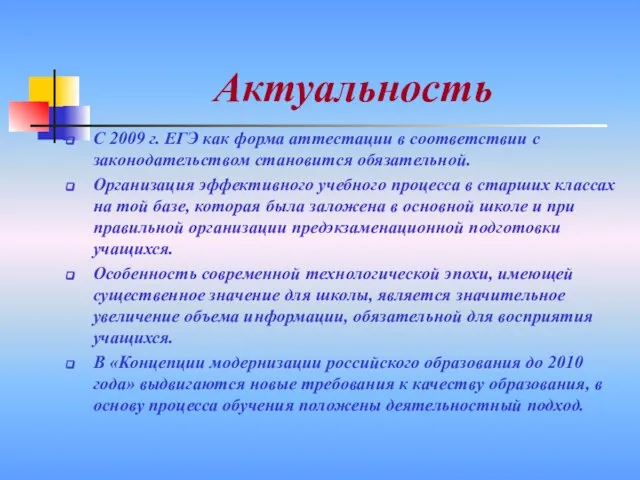 Актуальность

С 2009 г. ЕГЭ как форма аттестации в соответствии с законодательством становится обязательной.

Организация эффективного учебного процесса в старших классах на той базе, которая была заложена в основной школе и при правильной организации предэкзаменационной подготовки учащихся.

Особенность современной технологической эпохи, имеющей существенное значение для школы, является значительное увеличение объема информации, обязательной для восприятия учащихся.

В «Концепции модернизации российского образования до 2010 года» выдвигаются новые требования к качеству образования, в основу процесса обучения положены деятельностный подход.